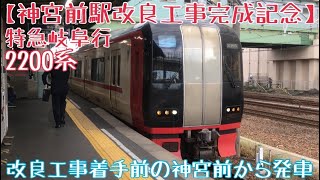 【神宮前駅改良工事完成記念】
特急岐阜行
2200系

改良工事着手前の神宮前から発車